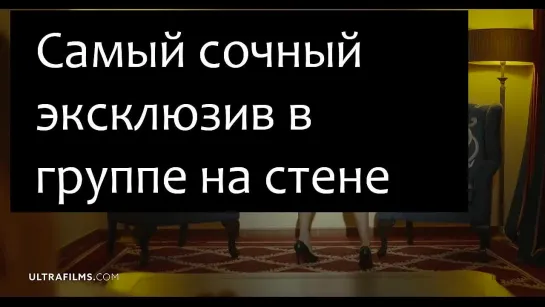 Самый сочный эксклюзив в группе на стене

ULTRAFILMS.COM